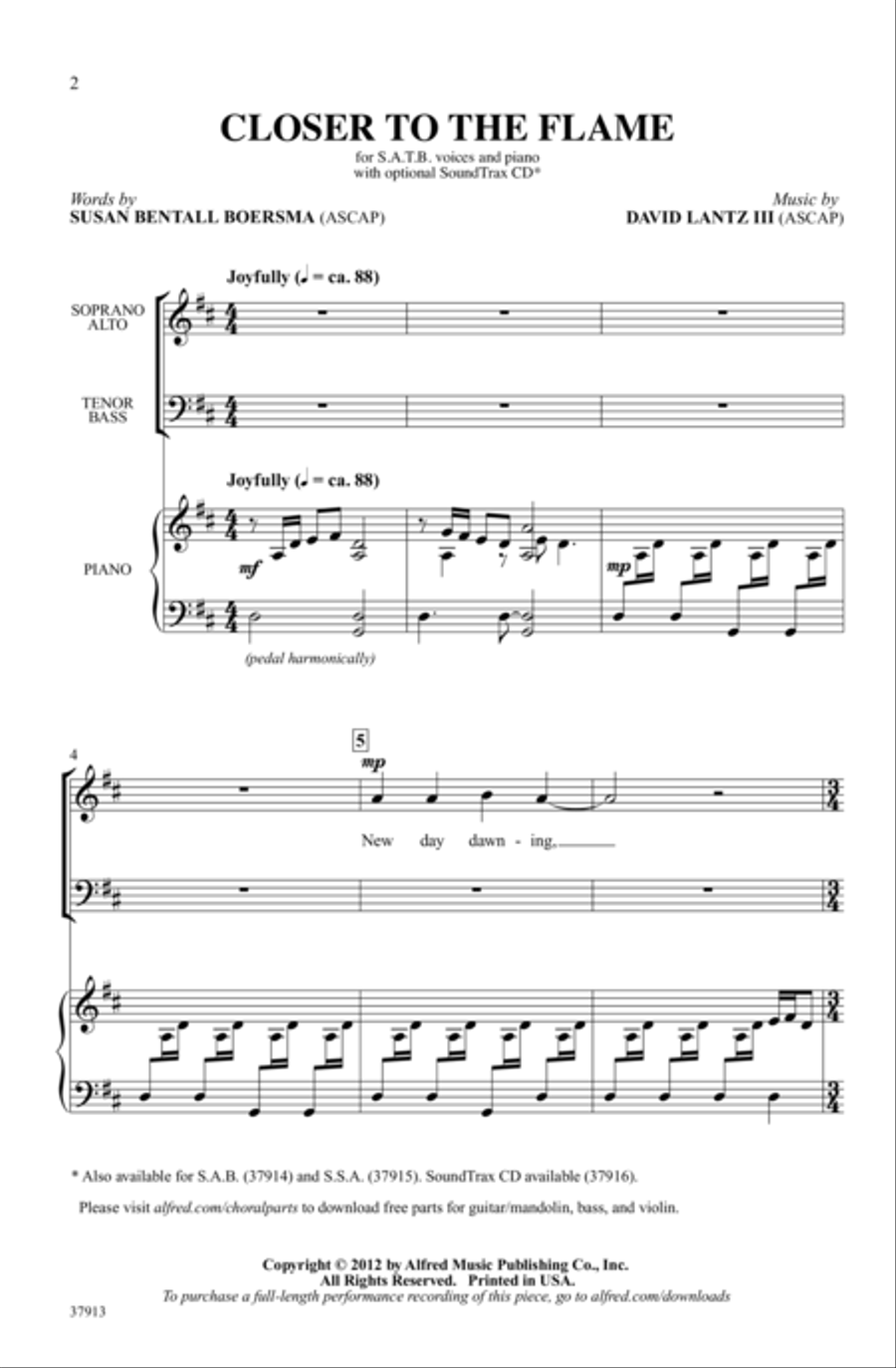 2

CLOSER TO THE FLAME

for S.A.T.B. voices and piano
with optional SoundTrax CD*

Words by
SUSAN BENTALL BOERSMA (ASCAP)

Music by
DAVID LANTZ III (ASCAP)

Joyfully (♩ = ca. 88)

SOPRANO
ALTO

TENOR
BASS

Joyfully (♩ = ca. 88)

PIANO

mf

mp

(pedal harmonically)

4

5

mp

New day dawn - ing,

* Also available for S.A.B. (37914) and S.S.A. (37915). SoundTrax CD available (37916).

Please visit alfred.com/choralparts to download free parts for guitar/mandolin, bass, and violin.

Copyright © 2012 by Alfred Music Publishing Co., Inc.
All Rights Reserved. Printed in USA.
To purchase a full-length performance recording of this piece, go to alfred.com/downloads

37913